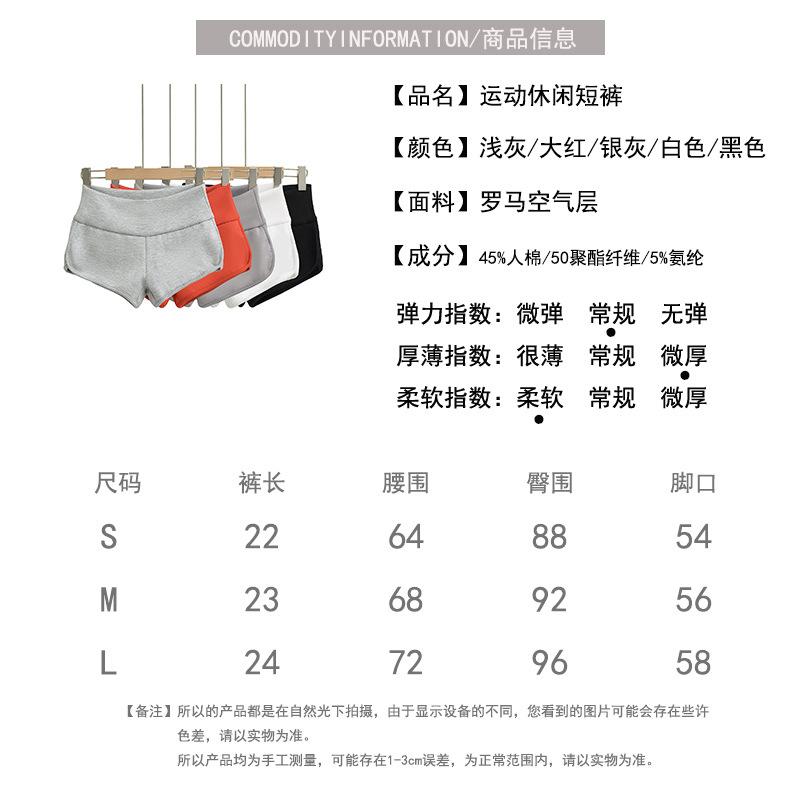 COMMODITYINFORMATION/商品信息

【品名】运动休闲短裤

【颜色】浅灰/大红/银灰/白色/黑色

【面料】罗马空气层

【成分】45%人棉/50聚酯纤维/5%氨纶

弹力指数：微弹 常规 无弹
厚薄指数：很薄 常规 微厚
柔软指数：柔软 常规 微厚

| 尺码 | 裤长 | 腰围 | 臀围 | 脚口 |
|---|---|---|---|---|
| S | 22 | 64 | 88 | 54 |
| M | 23 | 68 | 92 | 56 |
| L | 24 | 72 | 96 | 58 |

【备注】所以的产品都是在自然光下拍摄，由于显示设备的不同，您看到的图片可能会存在些许色差，请以实物为准。
所以产品均为手工测量，可能存在1-3cm误差，为正常范围内，请以实物为准。